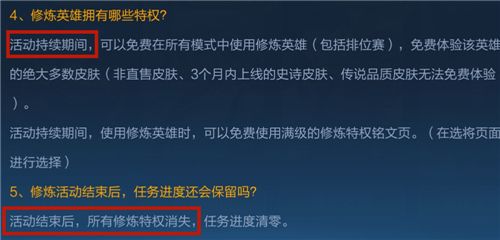 4、修炼英雄拥有哪些特权?

活动持续期间，可以免费在所有模式中使用修炼英雄（包括排位赛），免费体验该英雄的绝大多数皮肤（非直售皮肤、3个月内上线的史诗皮肤、传说品质皮肤无法免费体验）。

活动持续期间，使用修炼英雄时，可以免费使用满级的修炼特权铭文页。（在选将页面进行选择）

5、修炼活动结束后，任务进度还会保留吗?

活动结束后，所有修炼特权消失，任务进度清零。